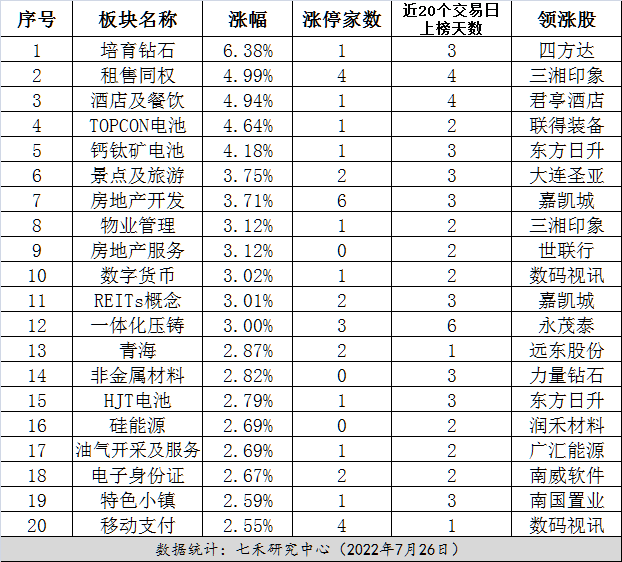 | 序号 | 板块名称 | 涨幅 | 涨停家数 | 近20个交易日上榜天数 | 领涨股 |
|---|---|---|---|---|---|
| 1 | 培育钻石 | 6.38% | 1 | 3 | 四方达 |
| 2 | 租售同权 | 4.99% | 4 | 4 | 三湘印象 |
| 3 | 酒店及餐饮 | 4.94% | 1 | 4 | 君亭酒店 |
| 4 | TOPCON电池 | 4.64% | 1 | 2 | 联得装备 |
| 5 | 钙钛矿电池 | 4.18% | 1 | 3 | 东方日升 |
| 6 | 景点及旅游 | 3.75% | 2 | 3 | 大连圣亚 |
| 7 | 房地产开发 | 3.71% | 6 | 3 | 嘉凯城 |
| 8 | 物业管理 | 3.12% | 1 | 2 | 三湘印象 |
| 9 | 房地产服务 | 3.12% | 0 | 2 | 世联行 |
| 10 | 数字货币 | 3.02% | 1 | 2 | 数码视讯 |
| 11 | REITs概念 | 3.01% | 2 | 3 | 嘉凯城 |
| 12 | 一体化压铸 | 3.00% | 3 | 6 | 永茂泰 |
| 13 | 青海 | 2.87% | 2 | 1 | 远东股份 |
| 14 | 非金属材料 | 2.82% | 0 | 3 | 力量钻石 |
| 15 | HJT电池 | 2.79% | 1 | 3 | 东方日升 |
| 16 | 硅能源 | 2.69% | 0 | 2 | 润禾材料 |
| 17 | 油气开采及服务 | 2.69% | 1 | 2 | 广汇能源 |
| 18 | 电子身份证 | 2.67% | 2 | 2 | 南威软件 |
| 19 | 特色小镇 | 2.59% | 1 | 3 | 南国置业 |
| 20 | 移动支付 | 2.55% | 4 | 1 | 数码视讯 |

数据统计：七禾研究中心（2022年7月26日）